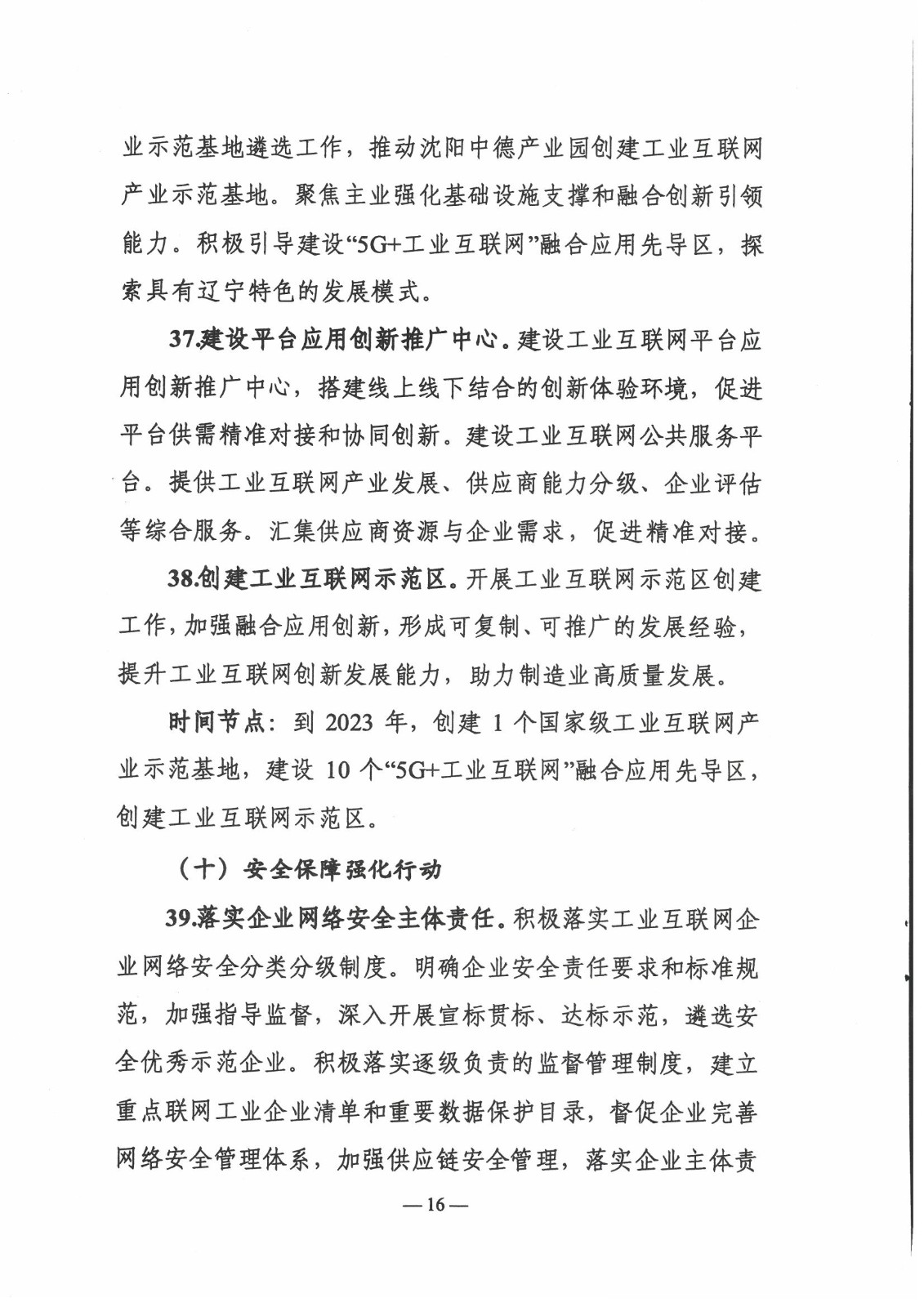 业示范基地遴选工作，推动沈阳中德产业园创建工业互联网产业示范基地。聚焦主业强化基础设施支撑和融合创新引领能力。积极引导建设“5G+工业互联网”融合应用先导区，探索具有辽宁特色的发展模式。

37.建设平台应用创新推广中心。建设工业互联网平台应用创新推广中心，搭建线上线下结合的创新体验环境，促进平台供需精准对接和协同创新。建设工业互联网公共服务平台。提供工业互联网产业发展、供应商能力分级、企业评估等综合服务。汇集供应商资源与企业需求，促进精准对接。

38.创建工业互联网示范区。开展工业互联网示范区创建工作，加强融合应用创新，形成可复制、可推广的发展经验，提升工业互联网创新发展能力，助力制造业高质量发展。

时间节点：到 2023 年，创建 1 个国家级工业互联网产业示范基地，建设 10 个“5G+工业互联网”融合应用先导区，创建工业互联网示范区。

（十）安全保障强化行动

39.落实企业网络安全主体责任。积极落实工业互联网企业网络安全分类分级制度。明确企业安全责任要求和标准规范，加强指导监督，深入开展宣标贯标、达标示范，遴选安全优秀示范企业。积极落实逐级负责的监督管理制度，建立重点联网工业企业清单和重要数据保护目录，督促企业完善网络安全管理体系，加强供应链安全管理，落实企业主体责

— 16 —